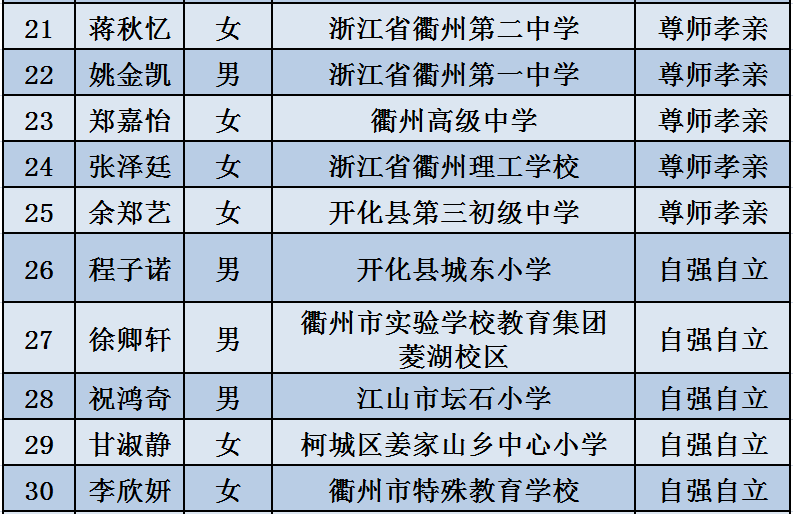 | 21 | 蒋秋忆 | 女 | 浙江省衢州第二中学 | 尊师孝亲 |
|---|---|---|---|---|
| 22 | 姚金凯 | 男 | 浙江省衢州第一中学 | 尊师孝亲 |
| 23 | 郑嘉怡 | 女 | 衢州高级中学 | 尊师孝亲 |
| 24 | 张泽廷 | 女 | 浙江省衢州理工学校 | 尊师孝亲 |
| 25 | 余郑艺 | 女 | 开化县第三初级中学 | 尊师孝亲 |
| 26 | 程子诺 | 男 | 开化县城东小学 | 自强自立 |
| 27 | 徐卿轩 | 男 | 衢州市实验学校教育集团菱湖校区 | 自强自立 |
| 28 | 祝鸿奇 | 男 | 江山市坛石小学 | 自强自立 |
| 29 | 甘淑静 | 女 | 柯城区姜家山乡中心小学 | 自强自立 |
| 30 | 李欣妍 | 女 | 衢州市特殊教育学校 | 自强自立 |